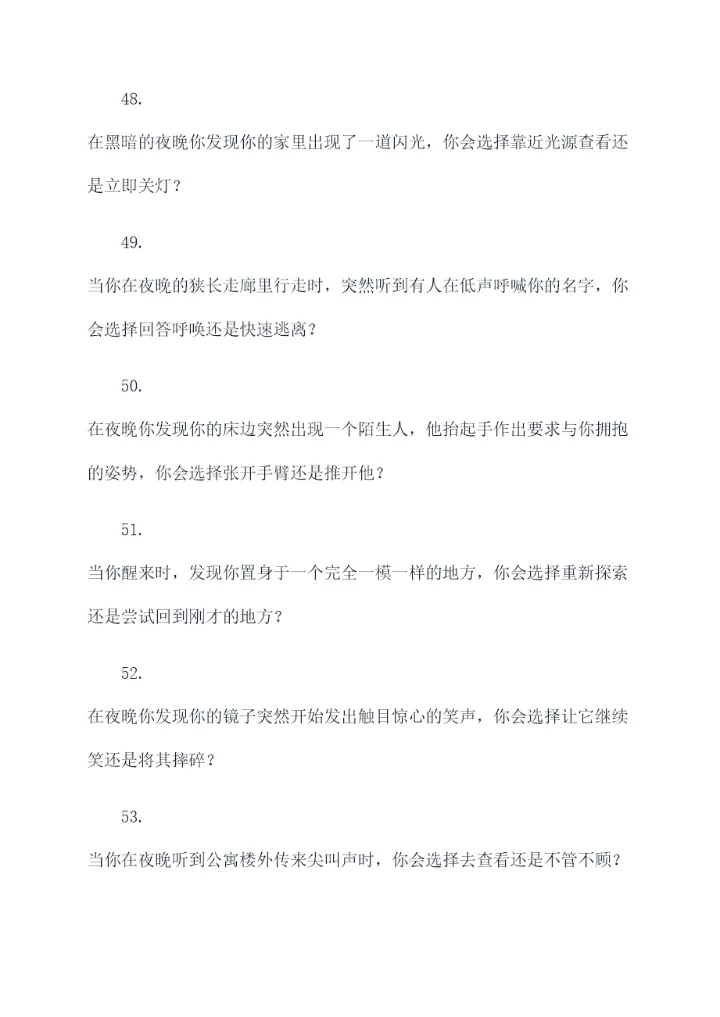 48.

在黑暗的夜晚你发现你的家里出现了一道闪光，你会选择靠近光源查看还是立即关灯？

49.

当你在夜晚的狭长走廊里行走时，突然听到有人在低声呼喊你的名字，你会选择回答呼唤还是快速逃离？

50.

在夜晚你发现你的床边突然出现一个陌生人，他抬起手作出要求与你拥抱的姿势，你会选择张开手臂还是推开他？

51.

当你醒来时，发现你置身于一个完全一模一样的地方，你会选择重新探索还是尝试回到刚才的地方？

52.

在夜晚你发现你的镜子突然开始发出触目惊心的笑声，你会选择让它继续笑还是将其摔碎？

53.

当你在夜晚听到公寓楼外传来尖叫声时，你会选择去查看还是不管不顾？